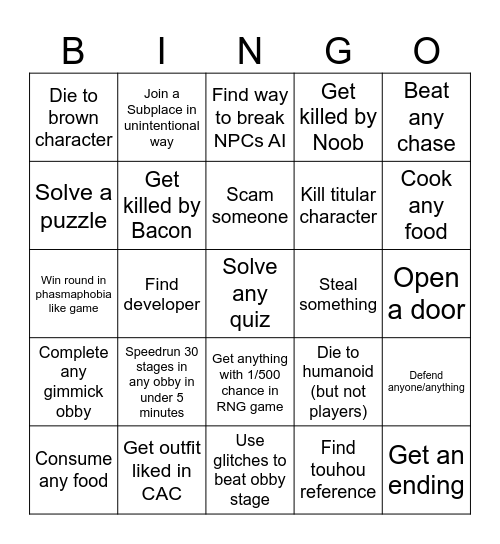 | B | I | N | G | O |
|---|---|---|---|---|
| Die to brown character | Join a Subplace in unintentional way | Find way to break NPCs AI | Get killed by Noob | Beat any chase |
| Solve a puzzle | Get killed by Bacon | Scam someone | Kill titular character | Cook any food |
| Win round in phasmaphobia like game | Find developer | Solve any quiz | Steal something | Open a door |
| Complete any gimmick obby | Speedrun 30 stages in any obby in under 5 minutes | Get anything with 1/500 chance in RNG game | Die to humanoid (but not players) | Defend anyone/anything |
| Consume any food | Get outfit liked in CAC | Use glitches to beat obby stage | Find touhou reference | Get an ending |